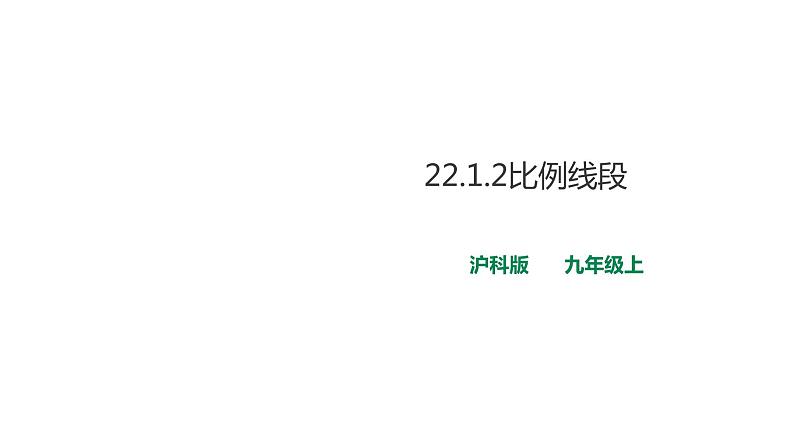 22.1.2比例线段

沪科版　　九年级上